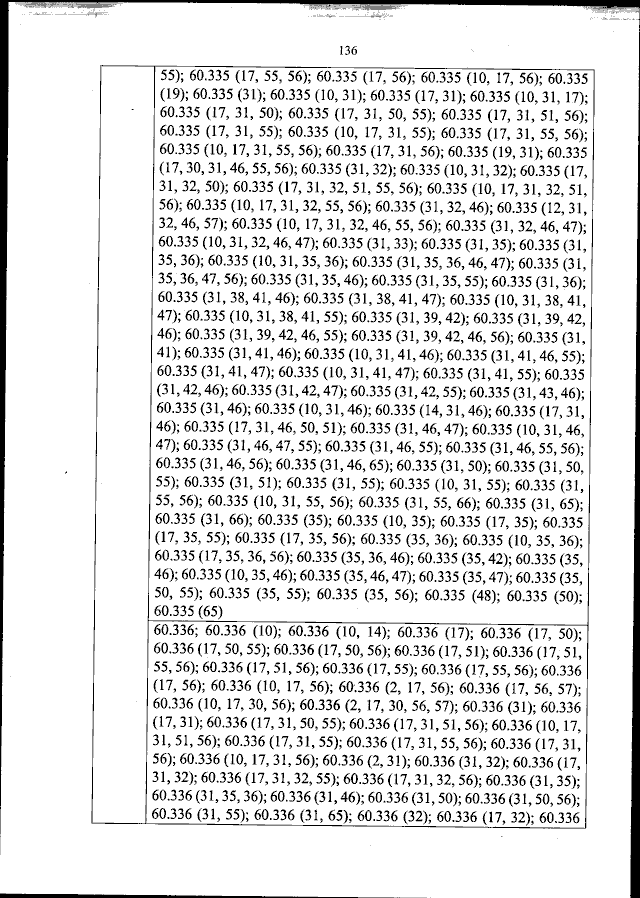 136

| | 55); 60.335 (17, 55, 56); 60.335 (17, 56); 60.335 (10, 17, 56); 60.335 (19); 60.335 (31); 60.335 (10, 31); 60.335 (17, 31); 60.335 (10, 31, 17); 60.335 (17, 31, 50); 60.335 (17, 31, 50, 55); 60.335 (17, 31, 51, 56); 60.335 (17, 31, 55); 60.335 (10, 17, 31, 55); 60.335 (17, 31, 55, 56); 60.335 (10, 17, 31, 55, 56); 60.335 (17, 31, 56); 60.335 (19, 31); 60.335 (17, 30, 31, 46, 55, 56); 60.335 (31, 32); 60.335 (10, 31, 32); 60.335 (17, 31, 32, 50); 60.335 (17, 31, 32, 51, 55, 56); 60.335 (10, 17, 31, 32, 51, 56); 60.335 (10, 17, 31, 32, 55, 56); 60.335 (31, 32, 46); 60.335 (12, 31, 32, 46, 57); 60.335 (10, 17, 31, 32, 46, 55, 56); 60.335 (31, 32, 46, 47); 60.335 (10, 31, 32, 46, 47); 60.335 (31, 33); 60.335 (31, 35); 60.335 (31, 35, 36); 60.335 (10, 31, 35, 36); 60.335 (31, 35, 36, 46, 47); 60.335 (31, 35, 36, 47, 56); 60.335 (31, 35, 46); 60.335 (31, 35, 55); 60.335 (31, 36); 60.335 (31, 38, 41, 46); 60.335 (31, 38, 41, 47); 60.335 (10, 31, 38, 41, 47); 60.335 (10, 31, 38, 41, 55); 60.335 (31, 39, 42); 60.335 (31, 39, 42, 46); 60.335 (31, 39, 42, 46, 55); 60.335 (31, 39, 42, 46, 56); 60.335 (31, 41); 60.335 (31, 41, 46); 60.335 (10, 31, 41, 46); 60.335 (31, 41, 46, 55); 60.335 (31, 41, 47); 60.335 (10, 31, 41, 47); 60.335 (31, 41, 55); 60.335 (31, 42, 46); 60.335 (31, 42, 47); 60.335 (31, 42, 55); 60.335 (31, 43, 46); 60.335 (31, 46); 60.335 (10, 31, 46); 60.335 (14, 31, 46); 60.335 (17, 31, 46); 60.335 (17, 31, 46, 50, 51); 60.335 (31, 46, 47); 60.335 (10, 31, 46, 47); 60.335 (31, 46, 47, 55); 60.335 (31, 46, 55); 60.335 (31, 46, 55, 56); 60.335 (31, 46, 56); 60.335 (31, 46, 65); 60.335 (31, 50); 60.335 (31, 50, 55); 60.335 (31, 51); 60.335 (31, 55); 60.335 (10, 31, 55); 60.335 (31, 55, 56); 60.335 (10, 31, 55, 56); 60.335 (31, 55, 66); 60.335 (31, 65); 60.335 (31, 66); 60.335 (35); 60.335 (10, 35); 60.335 (17, 35); 60.335 (17, 35, 55); 60.335 (17, 35, 56); 60.335 (35, 36); 60.335 (10, 35, 36); 60.335 (17, 35, 36, 56); 60.335 (35, 36, 46); 60.335 (35, 42); 60.335 (35, 46); 60.335 (10, 35, 46); 60.335 (35, 46, 47); 60.335 (35, 47); 60.335 (35, 50, 55); 60.335 (35, 55); 60.335 (35, 56); 60.335 (48); 60.335 (50); 60.335 (65) |
|---|---|
| | 60.336; 60.336 (10); 60.336 (10, 14); 60.336 (17); 60.336 (17, 50); 60.336 (17, 50, 55); 60.336 (17, 50, 56); 60.336 (17, 51); 60.336 (17, 51, 55, 56); 60.336 (17, 51, 56); 60.336 (17, 55); 60.336 (17, 55, 56); 60.336 (17, 56); 60.336 (10, 17, 56); 60.336 (2, 17, 56); 60.336 (17, 56, 57); 60.336 (10, 17, 30, 56); 60.336 (2, 17, 30, 56, 57); 60.336 (31); 60.336 (17, 31); 60.336 (17, 31, 50, 55); 60.336 (17, 31, 51, 56); 60.336 (10, 17, 31, 51, 56); 60.336 (17, 31, 55); 60.336 (17, 31, 55, 56); 60.336 (17, 31, 56); 60.336 (10, 17, 31, 56); 60.336 (2, 31); 60.336 (31, 32); 60.336 (17, 31, 32); 60.336 (17, 31, 32, 55); 60.336 (17, 31, 32, 56); 60.336 (31, 35); 60.336 (31, 35, 36); 60.336 (31, 46); 60.336 (31, 50); 60.336 (31, 50, 56); 60.336 (31, 55); 60.336 (31, 65); 60.336 (32); 60.336 (17, 32); 60.336 |